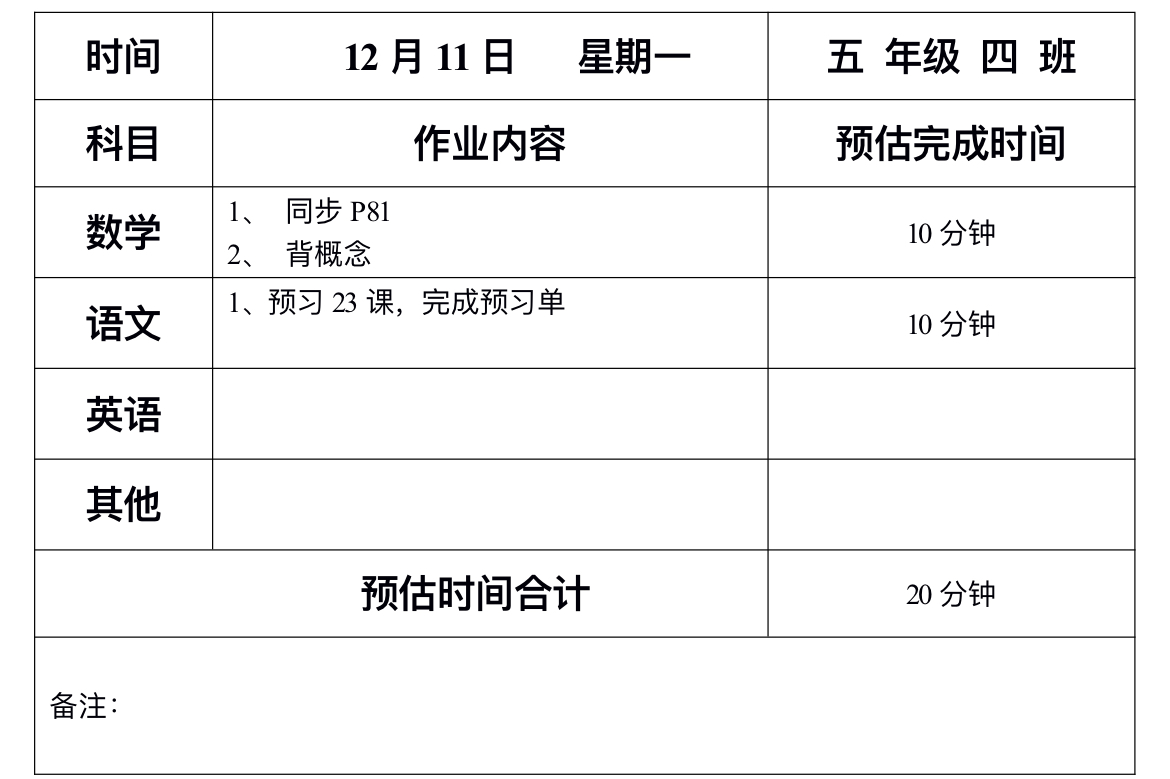 | 时间 | 12月11日　星期一 | 五 年级 四 班 |
|---|---|---|
| 科目 | 作业内容 | 预估完成时间 |
| 数学 | 1、同步P81 2、背概念 | 10分钟 |
| 语文 | 1、预习23课，完成预习单 | 10分钟 |
| 英语 | | |
| 其他 | | |
| 预估时间合计 | | 20分钟 |
| 备注： | | |